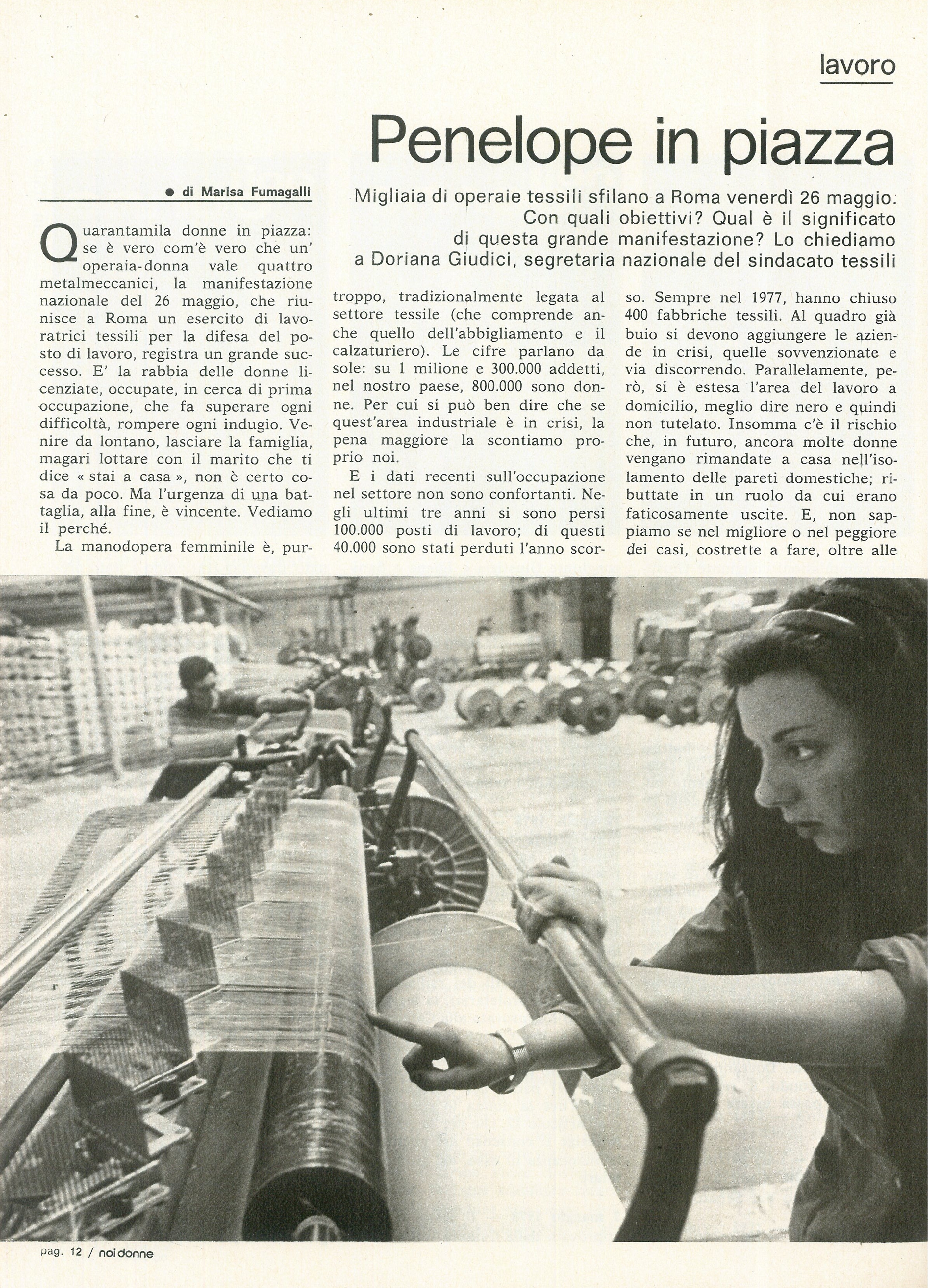 lavoro

Penelope in piazza

● di Marisa Fumagalli

Migliaia di operaie tessili sfilano a Roma venerdì 26 maggio. Con quali obiettivi? Qual è il significato di questa grande manifestazione? Lo chiediamo a Doriana Giudici, segretaria nazionale del sindacato tessili

Quarantamila donne in piazza: se è vero com'è vero che un' operaia-donna vale quattro metalmeccanici, la manifestazione nazionale del 26 maggio, che riunisce a Roma un esercito di lavoratrici tessili per la difesa del posto di lavoro, registra un grande successo. E' la rabbia delle donne licenziate, occupate, in cerca di prima occupazione, che fa superare ogni difficoltà, rompere ogni indugio. Venire da lontano, lasciare la famiglia, magari lottare con il marito che ti dice « stai a casa », non è certo cosa da poco. Ma l'urgenza di una battaglia, alla fine, è vincente. Vediamo il perché.

La manodopera femminile è, purtroppo, tradizionalmente legata al settore tessile (che comprende anche quello dell'abbigliamento e il calzaturiero). Le cifre parlano da sole: su 1 milione e 300.000 addetti, nel nostro paese, 800.000 sono donne. Per cui si può ben dire che se quest'area industriale è in crisi, la pena maggiore la scontiamo proprio noi.

E i dati recenti sull'occupazione nel settore non sono confortanti. Negli ultimi tre anni si sono persi 100.000 posti di lavoro; di questi 40.000 sono stati perduti l'anno scorso. Sempre nel 1977, hanno chiuso 400 fabbriche tessili. Al quadro già buio si devono aggiungere le aziende in crisi, quelle sovvenzionate e via discorrendo. Parallelamente, però, si è estesa l'area del lavoro a domicilio, meglio dire nero e quindi non tutelato. Insomma c'è il rischio che, in futuro, ancora molte donne vengano rimandate a casa nell'isolamento delle pareti domestiche; ributtate in un ruolo da cui erano faticosamente uscite. E, non sappiamo se nel migliore o nel peggiore dei casi, costrette a fare, oltre alle

pag. 12 / noi donne